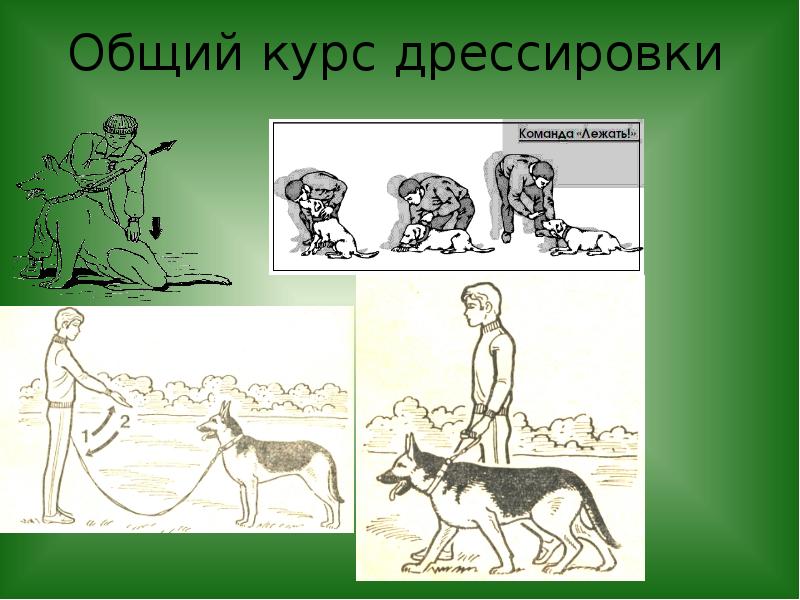 Общий курс дрессировки

Команда «Лежать!»

1
2